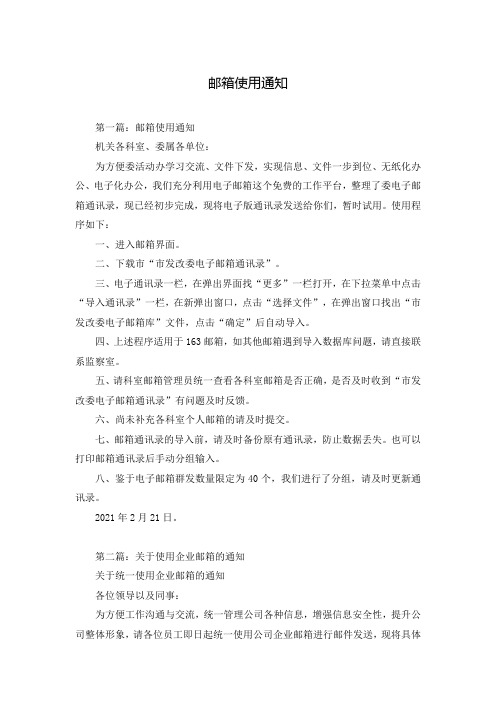 邮箱使用通知

第一篇：邮箱使用通知

机关各科室、委属各单位：

为方便委活动办学习交流、文件下发，实现信息、文件一步到位、无纸化办公、电子化办公，我们充分利用电子邮箱这个免费的工作平台，整理了委电子邮箱通讯录，现已经初步完成，现将电子版通讯录发送给你们，暂时试用。使用程序如下：

一、进入邮箱界面。

二、下载市“市发改委电子邮箱通讯录”。

三、电子通讯录一栏，在弹出界面找“更多”一栏打开，在下拉菜单中点击“导入通讯录”一栏，在新弹出窗口，点击“选择文件”，在弹出窗口找出“市发改委电子邮箱库”文件，点击“确定”后自动导入。

四、上述程序适用于163邮箱，如其他邮箱遇到导入数据库问题，请直接联系监察室。

五、请科室邮箱管理员统一查看各科室邮箱是否正确，是否及时收到“市发改委电子邮箱通讯录”有问题及时反馈。

六、尚未补充各科室个人邮箱的请及时提交。

七、邮箱通讯录的导入前，请及时备份原有通讯录，防止数据丢失。也可以打印邮箱通讯录后手动分组输入。

八、鉴于电子邮箱群发数量限定为40个，我们进行了分组，请及时更新通讯录。

2021年2月21日。

第二篇：关于使用企业邮箱的通知

关于统一使用企业邮箱的通知

各位领导以及同事：

为方便工作沟通与交流，统一管理公司各种信息，增强信息安全性，提升公司整体形象，请各位员工即日起统一使用公司企业邮箱进行邮件发送，现将具体